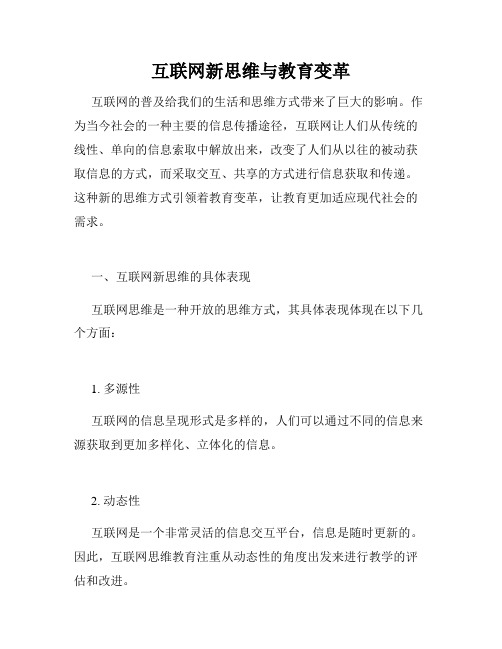 互联网新思维与教育变革

互联网的普及给我们的生活和思维方式带来了巨大的影响。作为当今社会的一种主要的信息传播途径，互联网让人们从传统的线性、单向的信息索取中解放出来，改变了人们从以往的被动获取信息的方式，而采取交互、共享的方式进行信息获取和传递。这种新的思维方式引领着教育变革，让教育更加适应现代社会的需求。

一、互联网新思维的具体表现

互联网思维是一种开放的思维方式，其具体表现体现在以下几个方面：

1. 多源性

互联网的信息呈现形式是多样的，人们可以通过不同的信息来源获取到更加多样化、立体化的信息。

2. 动态性

互联网是一个非常灵活的信息交互平台，信息是随时更新的。因此，互联网思维教育注重从动态性的角度出发来进行教学的评估和改进。